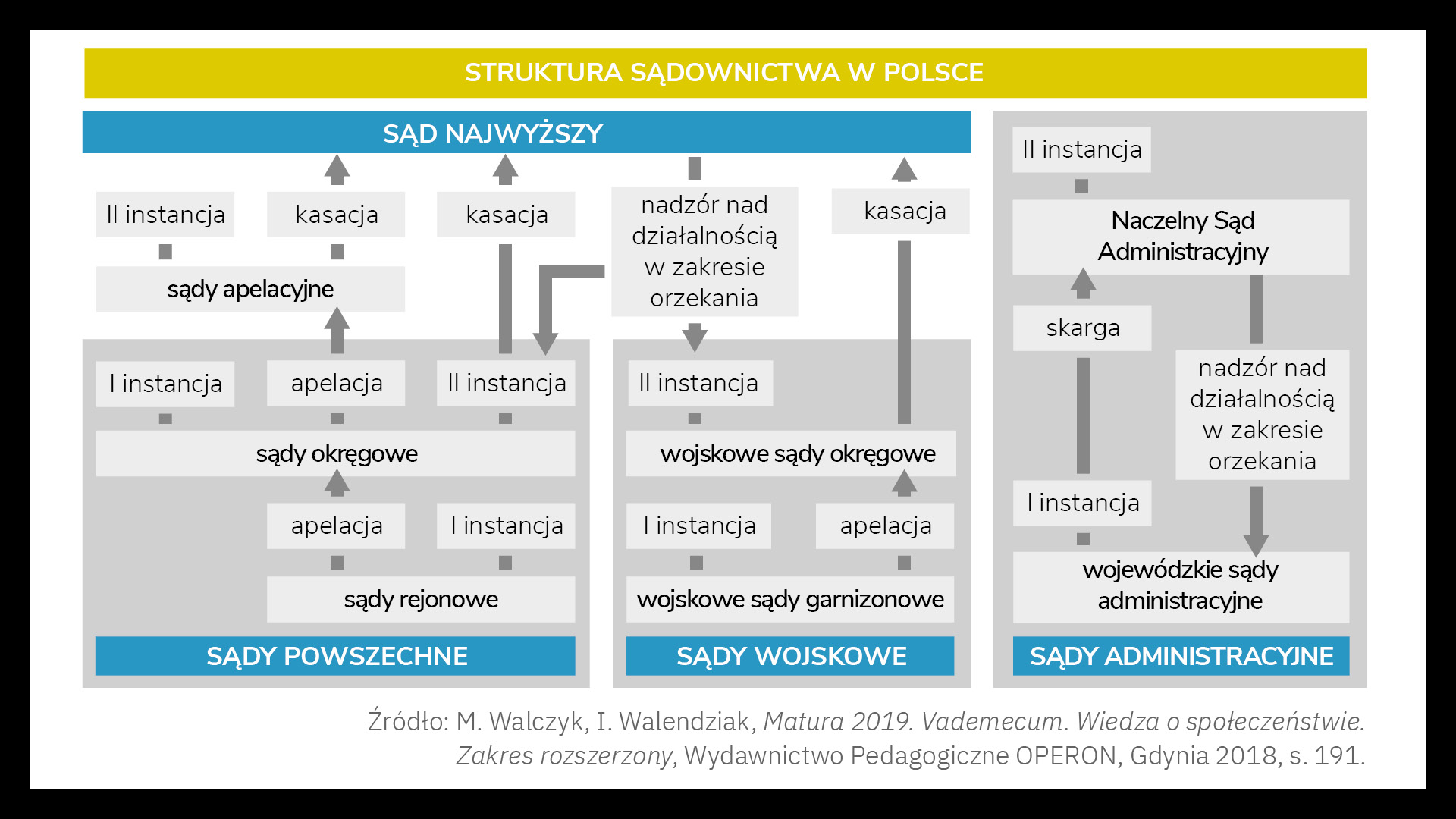 STRUKTURA SĄDOWNICTWA W POLSCE

SĄD NAJWYŻSZY

II instancja

kasacja

kasacja

nadzór nad działalnością w zakresie orzekania

kasacja

sądy apelacyjne

I instancja

apelacja

II instancja

sądy okręgowe

apelacja

I instancja

sądy rejonowe

SĄDY POWSZECHNE

II instancja

wojskowe sądy okręgowe

I instancja

apelacja

wojskowe sądy garnizonowe

SĄDY WOJSKOWE

II instancja

Naczelny Sąd Administracyjny

skarga

nadzór nad działalnością w zakresie orzekania

I instancja

wojewódzkie sądy administracyjne

SĄDY ADMINISTRACYJNE

Źródło: M. Walczyk, I. Walendziak, Matura 2019. Vademecum. Wiedza o społeczeństwie. Zakres rozszerzony, Wydawnictwo Pedagogiczne OPERON, Gdynia 2018, s. 191.